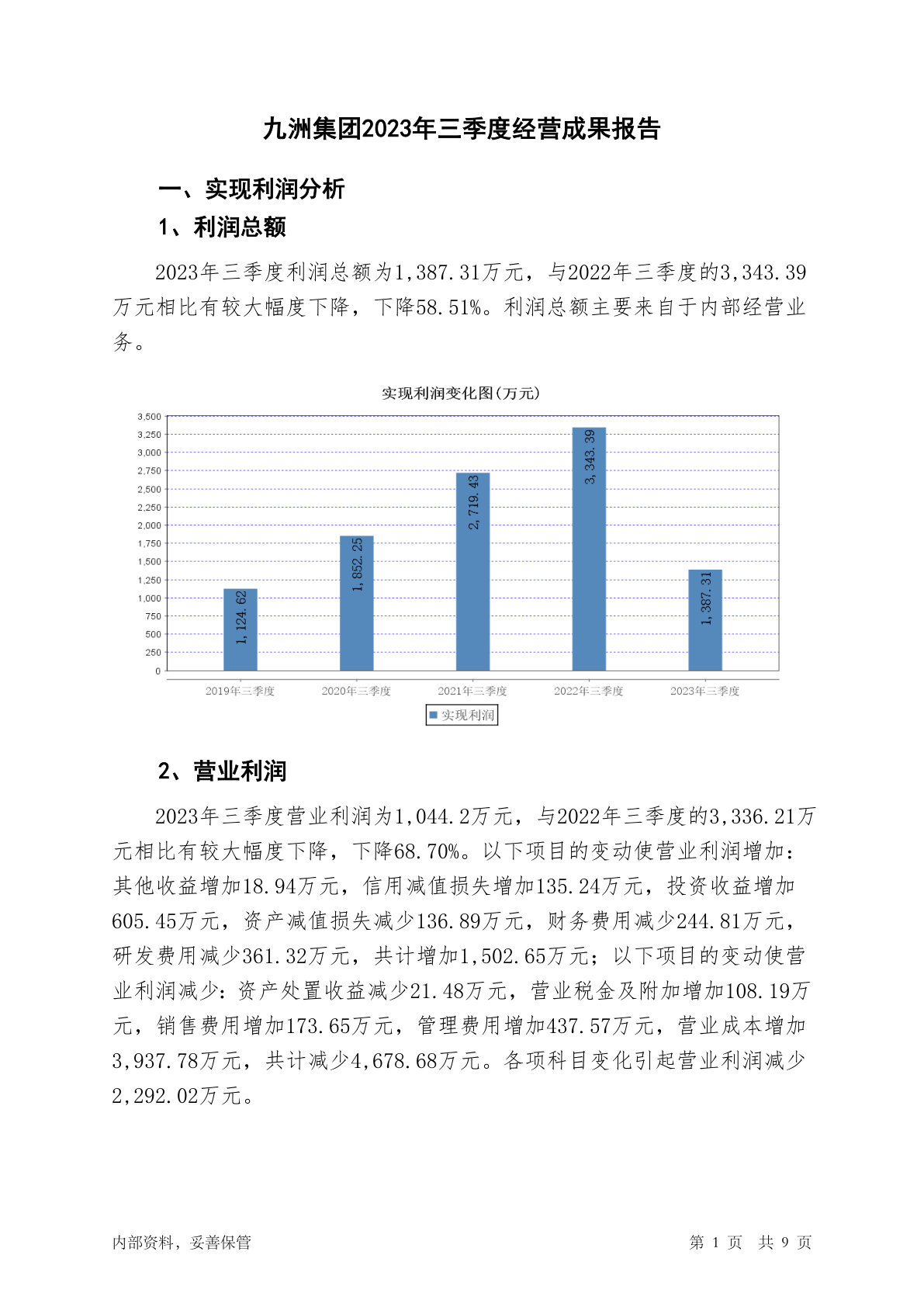 九洲集团2023年三季度经营成果报告

一、实现利润分析

1、利润总额

2023年三季度利润总额为1,387.31万元，与2022年三季度的3,343.39万元相比有较大幅度下降，下降58.51%。利润总额主要来自于内部经营业务。

实现利润变化图(万元)

3,500
3,250
3,000
2,750
2,500
2,250
2,000
1,750
1,500
1,250
1,000
750
500
250
0

1,124.62
1,852.25
2,719.43
3,343.39
1,387.31

2019年三季度
2020年三季度
2021年三季度
2022年三季度
2023年三季度

实现利润

2、营业利润

2023年三季度营业利润为1,044.2万元，与2022年三季度的3,336.21万元相比有较大幅度下降，下降68.70%。以下项目的变动使营业利润增加：其他收益增加18.94万元，信用减值损失增加135.24万元，投资收益增加605.45万元，资产减值损失减少136.89万元，财务费用减少244.81万元，研发费用减少361.32万元，共计增加1,502.65万元；以下项目的变动使营业利润减少：资产处置收益减少21.48万元，营业税金及附加增加108.19万元，销售费用增加173.65万元，管理费用增加437.57万元，营业成本增加3,937.78万元，共计减少4,678.68万元。各项科目变化引起营业利润减少2,292.02万元。

内部资料，妥善保管

第 1 页 共 9 页